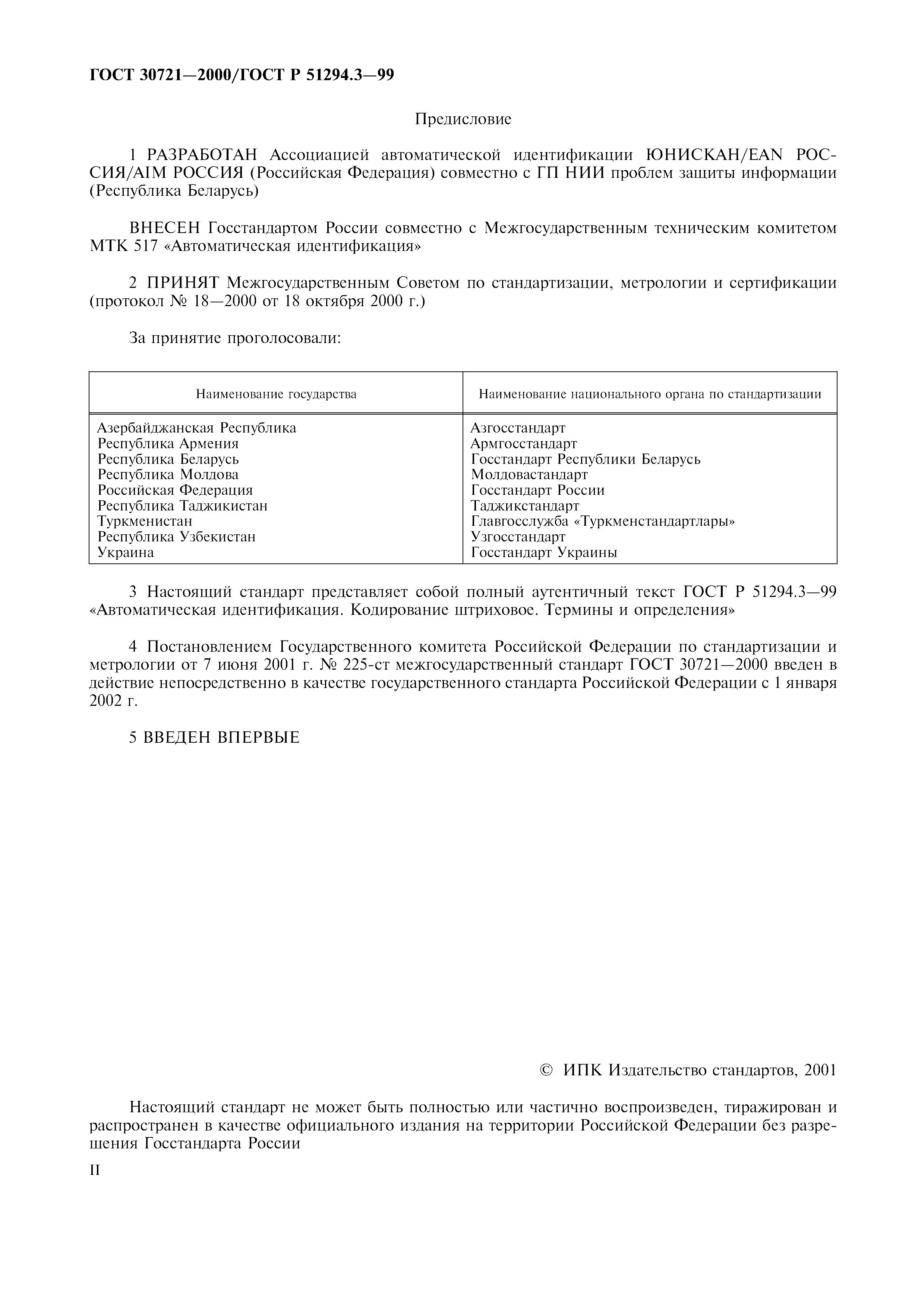 ГОСТ 30721—2000/ГОСТ Р 51294.3—99

Предисловие

1 РАЗРАБОТАН Ассоциацией автоматической идентификации ЮНИСКАН/EAN РОССИЯ/AIM РОССИЯ (Российская Федерация) совместно с ГП НИИ проблем защиты информации (Республика Беларусь)

ВНЕСЕН Госстандартом России совместно с Межгосударственным техническим комитетом МТК 517 «Автоматическая идентификация»

2 ПРИНЯТ Межгосударственным Советом по стандартизации, метрологии и сертификации (протокол № 18—2000 от 18 октября 2000 г.)

За принятие проголосовали:

| Наименование государства | Наименование национального органа по стандартизации |
|---|---|
| Азербайджанская Республика | Азгосстандарт |
| Республика Армения | Армгосстандарт |
| Республика Беларусь | Госстандарт Республики Беларусь |
| Республика Молдова | Молдовастандарт |
| Российская Федерация | Госстандарт России |
| Республика Таджикистан | Таджикстандарт |
| Туркменистан | Главгосслужба «Туркменстандартлары» |
| Республика Узбекистан | Узгосстандарт |
| Украина | Госстандарт Украины |

3 Настоящий стандарт представляет собой полный аутентичный текст ГОСТ Р 51294.3—99 «Автоматическая идентификация. Кодирование штриховое. Термины и определения»

4 Постановлением Государственного комитета Российской Федерации по стандартизации и метрологии от 7 июня 2001 г. № 225-ст межгосударственный стандарт ГОСТ 30721—2000 введен в действие непосредственно в качестве государственного стандарта Российской Федерации с 1 января 2002 г.

5 ВВЕДЕН ВПЕРВЫЕ

© ИПК Издательство стандартов, 2001

Настоящий стандарт не может быть полностью или частично воспроизведен, тиражирован и распространен в качестве официального издания на территории Российской Федерации без разрешения Госстандарта России

II